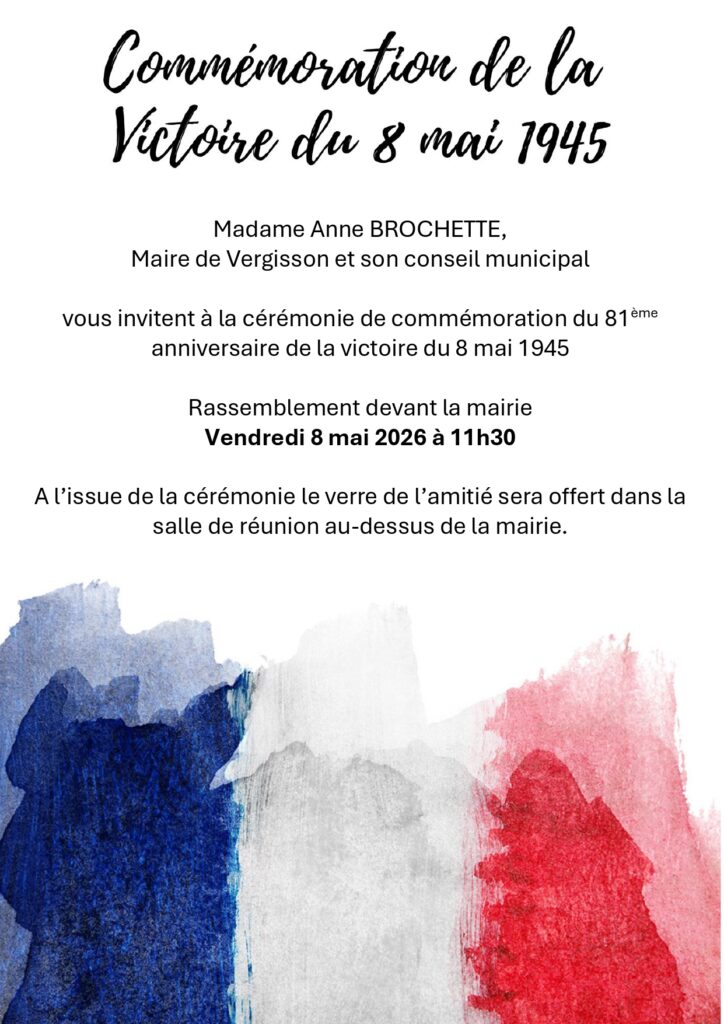 Commémoration de la Victoire du 8 mai 1945

Madame Anne BROCHETTE,
Maire de Vergisson et son conseil municipal

vous invitent à la cérémonie de commémoration du 81ème anniversaire de la victoire du 8 mai 1945

Rassemblement devant la mairie
Vendredi 8 mai 2026 à 11h30

A l'issue de la cérémonie le verre de l'amitié sera offert dans la salle de réunion au-dessus de la mairie.